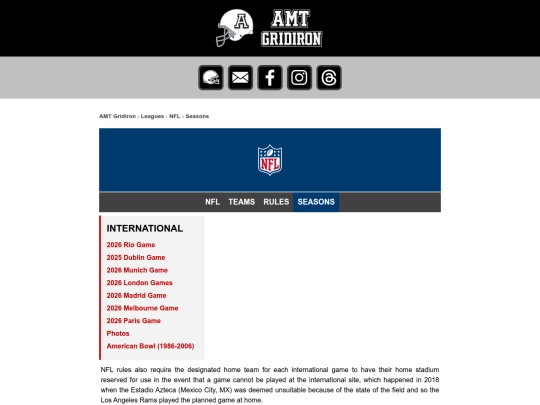 A

AMT GRIDIRON

AMT Gridiron › Leagues › NFL › Seasons

NFL

NFL TEAMS RULES SEASONS

INTERNATIONAL

2026 Rio Game
2025 Dublin Game
2026 Munich Game
2026 London Games
2026 Madrid Game
2026 Melbourne Game
2026 Paris Game
Photos
American Bowl (1986-2006)

NFL rules also require the designated home team for each international game to have their home stadium reserved for use in the event that a game cannot be played at the international site, which happened in 2018 when the Estadio Azteca (Mexico City, MX) was deemed unsuitable because of the state of the field and so the Los Angeles Rams played the planned game at home.